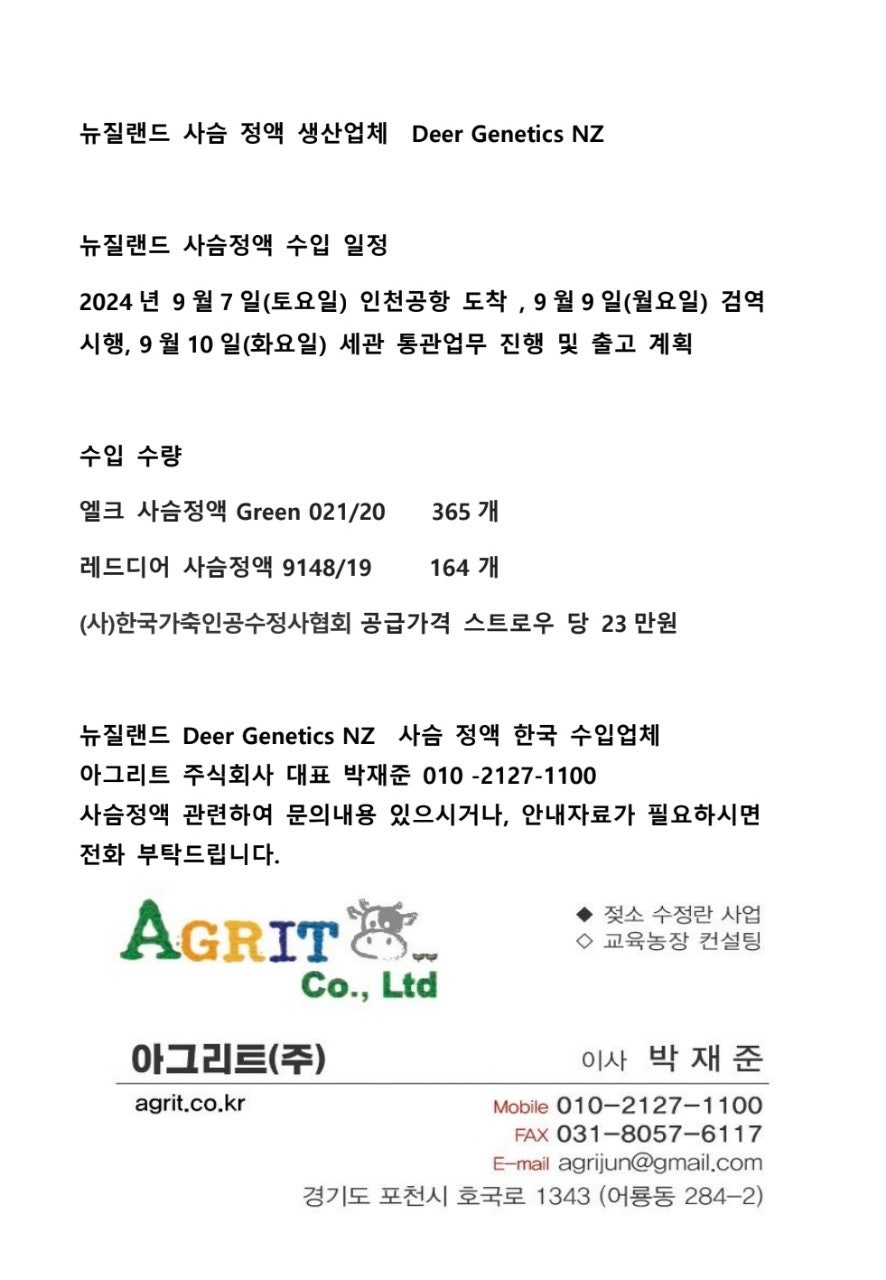 뉴질랜드 사슴 정액 생산업체 Deer Genetics NZ

뉴질랜드 사슴정액 수입 일정

2024 년 9 월 7 일(토요일) 인천공항 도착 , 9 월 9 일(월요일) 검역 시행, 9 월 10 일(화요일) 세관 통관업무 진행 및 출고 계획

수입 수량

엘크 사슴정액 Green 021/20 365 개

레드디어 사슴정액 9148/19 164 개

(사)한국가축인공수정사협회 공급가격 스트로우 당 23 만원

뉴질랜드 Deer Genetics NZ 사슴 정액 한국 수입업체
아그리트 주식회사 대표 박재준 010 -2127-1100
사슴정액 관련하여 문의내용 있으시거나, 안내자료가 필요하시면 전화 부탁드립니다.

AGRIT
Co., Ltd

◆ 젖소 수정란 사업
◇ 교육농장 컨설팅

아그리트(주)

이사 박 재 준

agrit.co.kr

Mobile 010-2127-1100
FAX 031-8057-6117
E-mail agrijun@gmail.com
경기도 포천시 호국로 1343 (어룡동 284-2)